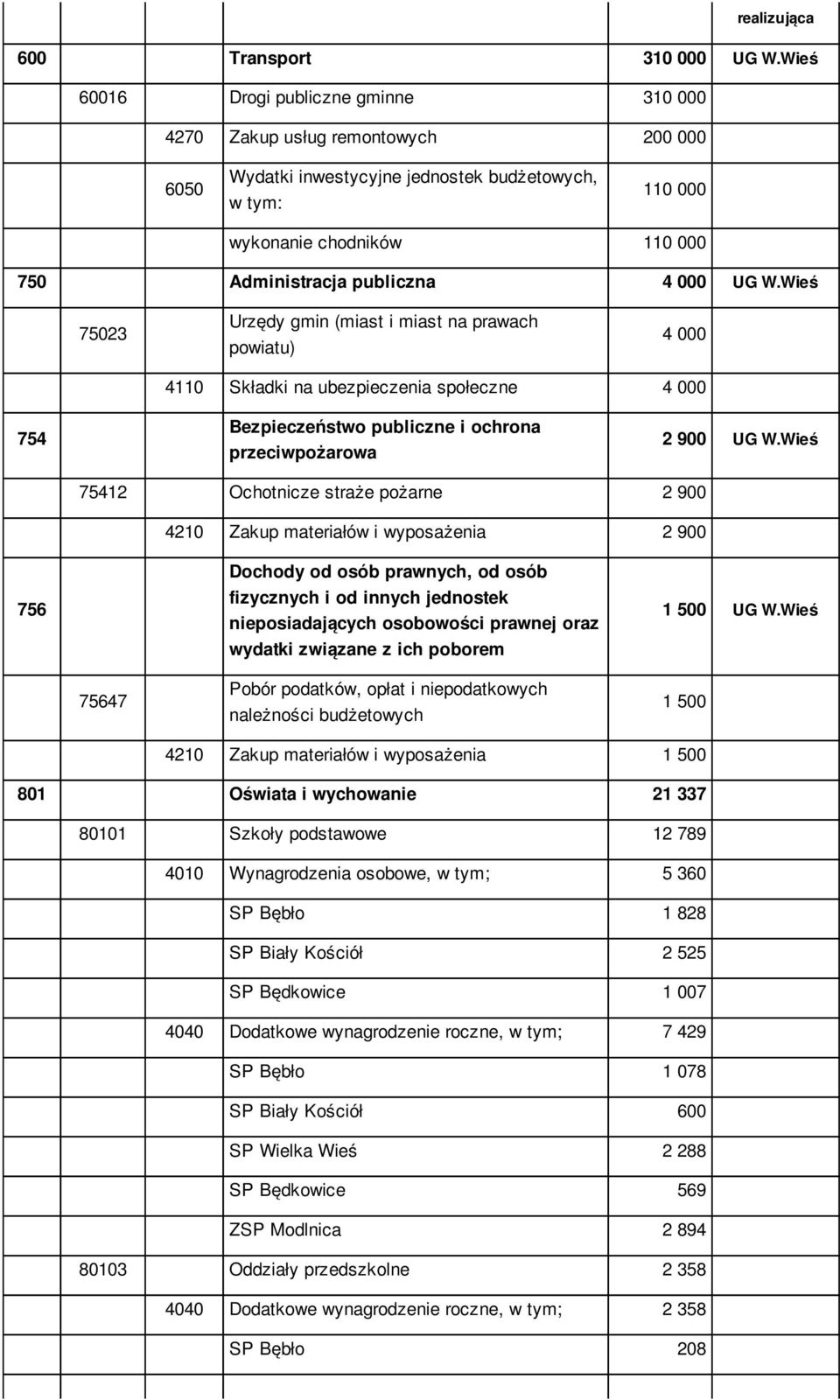 |  |  |  |  |  | realizująca |
|---|---|---|---|---|---|
| 600 |  |  | Transport | 310 000 | UG W.Wieś |
|  | 60016 |  | Drogi publiczne gminne | 310 000 |  |
|  |  | 4270 | Zakup usług remontowych | 200 000 |  |
|  |  | 6050 | Wydatki inwestycyjne jednostek budżetowych, w tym: | 110 000 |  |
|  |  |  | wykonanie chodników | 110 000 |  |
| 750 |  |  | Administracja publiczna | 4 000 | UG W.Wieś |
|  | 75023 |  | Urzędy gmin (miast i miast na prawach powiatu) | 4 000 |  |
|  |  | 4110 | Składki na ubezpieczenia społeczne | 4 000 |  |
| 754 |  |  | Bezpieczeństwo publiczne i ochrona przeciwpożarowa | 2 900 | UG W.Wieś |
|  | 75412 |  | Ochotnicze straże pożarne | 2 900 |  |
|  |  | 4210 | Zakup materiałów i wyposażenia | 2 900 |  |
| 756 |  |  | Dochody od osób prawnych, od osób fizycznych i od innych jednostek nieposiadających osobowości prawnej oraz wydatki związane z ich poborem | 1 500 | UG W.Wieś |
|  | 75647 |  | Pobór podatków, opłat i niepodatkowych należności budżetowych | 1 500 |  |
|  |  | 4210 | Zakup materiałów i wyposażenia | 1 500 |  |
| 801 |  |  | Oświata i wychowanie | 21 337 |  |
|  | 80101 |  | Szkoły podstawowe | 12 789 |  |
|  |  | 4010 | Wynagrodzenia osobowe, w tym; | 5 360 |  |
|  |  |  | SP Bębło | 1 828 |  |
|  |  |  | SP Biały Kościół | 2 525 |  |
|  |  |  | SP Będkowice | 1 007 |  |
|  |  | 4040 | Dodatkowe wynagrodzenie roczne, w tym; | 7 429 |  |
|  |  |  | SP Bębło | 1 078 |  |
|  |  |  | SP Biały Kościół | 600 |  |
|  |  |  | SP Wielka Wieś | 2 288 |  |
|  |  |  | SP Będkowice | 569 |  |
|  |  |  | ZSP Modlnica | 2 894 |  |
|  | 80103 |  | Oddziały przedszkolne | 2 358 |  |
|  |  | 4040 | Dodatkowe wynagrodzenie roczne, w tym; | 2 358 |  |
|  |  |  | SP Bębło | 208 |  |